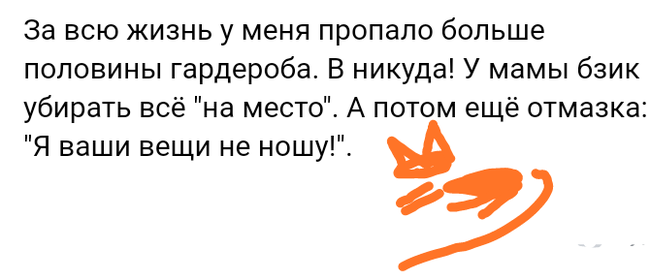 За всю жизнь у меня пропало больше половины гардероба. В никуда! У мамы бзик убирать всё "на место". А потом ещё отмазка: "Я ваши вещи не ношу!".